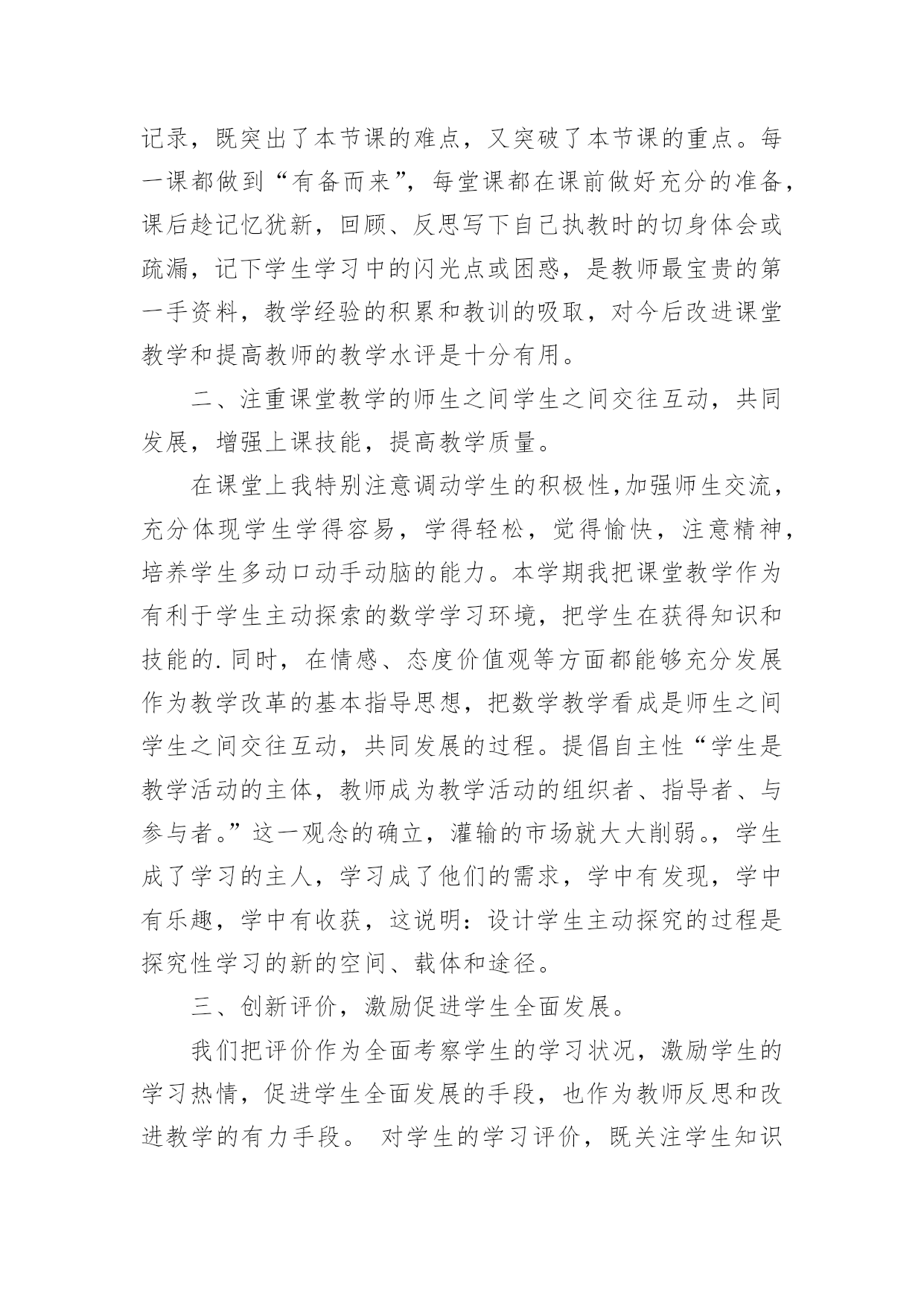 记录，既突出了本节课的难点，又突破了本节课的重点。每一课都做到“有备而来”，每堂课都在课前做好充分的准备，课后趁记忆犹新，回顾、反思写下自己执教时的切身体会或疏漏，记下学生学习中的闪光点或困惑，是教师最宝贵的第一手资料，教学经验的积累和教训的吸取，对今后改进课堂教学和提高教师的教学水评是十分有用。

二、注重课堂教学的师生之间学生之间交往互动，共同发展，增强上课技能，提高教学质量。

在课堂上我特别注意调动学生的积极性,加强师生交流，充分体现学生学得容易，学得轻松，觉得愉快，注意精神，培养学生多动口动手动脑的能力。本学期我把课堂教学作为有利于学生主动探索的数学学习环境，把学生在获得知识和技能的.同时，在情感、态度价值观等方面都能够充分发展作为教学改革的基本指导思想，把数学教学看成是师生之间学生之间交往互动，共同发展的过程。提倡自主性“学生是教学活动的主体，教师成为教学活动的组织者、指导者、与参与者。”这一观念的确立，灌输的市场就大大削弱。，学生成了学习的主人，学习成了他们的需求，学中有发现，学中有乐趣，学中有收获，这说明：设计学生主动探究的过程是探究性学习的新的空间、载体和途径。

三、创新评价，激励促进学生全面发展。

我们把评价作为全面考察学生的学习状况，激励学生的学习热情，促进学生全面发展的手段，也作为教师反思和改进教学的有力手段。 对学生的学习评价，既关注学生知识